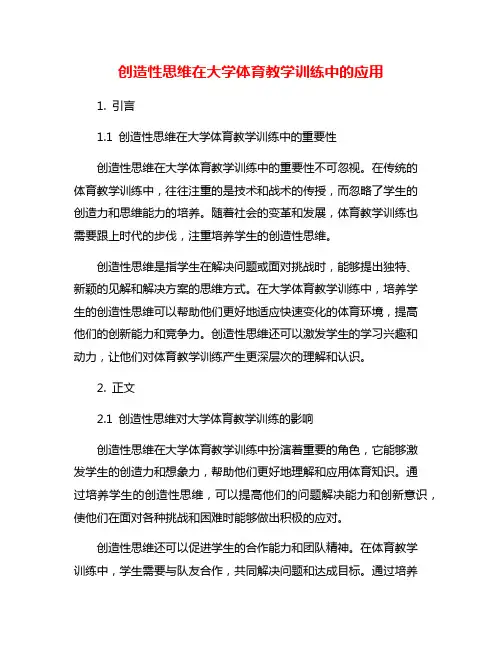 创造性思维在大学体育教学训练中的应用

1. 引言

1.1 创造性思维在大学体育教学训练中的重要性

创造性思维在大学体育教学训练中的重要性不可忽视。在传统的体育教学训练中，往往注重的是技术和战术的传授，而忽略了学生的创造力和思维能力的培养。随着社会的变革和发展，体育教学训练也需要跟上时代的步伐，注重培养学生的创造性思维。

创造性思维是指学生在解决问题或面对挑战时，能够提出独特、新颖的见解和解决方案的思维方式。在大学体育教学训练中，培养学生的创造性思维可以帮助他们更好地适应快速变化的体育环境，提高他们的创新能力和竞争力。创造性思维还可以激发学生的学习兴趣和动力，让他们对体育教学训练产生更深层次的理解和认识。

2. 正文

2.1 创造性思维对大学体育教学训练的影响

创造性思维在大学体育教学训练中扮演着重要的角色，它能够激发学生的创造力和想象力，帮助他们更好地理解和应用体育知识。通过培养学生的创造性思维，可以提高他们的问题解决能力和创新意识，使他们在面对各种挑战和困难时能够做出积极的应对。

创造性思维还可以促进学生的合作能力和团队精神。在体育教学训练中，学生需要与队友合作，共同解决问题和达成目标。通过培养